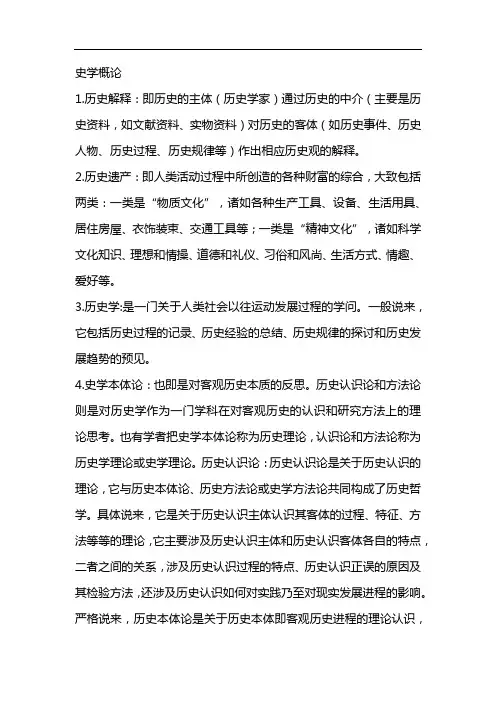 史学概论

1.历史解释：即历史的主体（历史学家）通过历史的中介（主要是历史资料，如文献资料、实物资料）对历史的客体（如历史事件、历史人物、历史过程、历史规律等）作出相应历史观的解释。

2.历史遗产：即人类活动过程中所创造的各种财富的综合，大致包括两类：一类是“物质文化”，诸如各种生产工具、设备、生活用具、居住房屋、衣饰装束、交通工具等；一类是“精神文化”，诸如科学文化知识、理想和情操、道德和礼仪、习俗和风尚、生活方式、情趣、爱好等。

3.历史学:是一门关于人类社会以往运动发展过程的学问。一般说来，它包括历史过程的记录、历史经验的总结、历史规律的探讨和历史发展趋势的预见。

4.史学本体论：也即是对客观历史本质的反思。历史认识论和方法论则是对历史学作为一门学科在对客观历史的认识和研究方法上的理论思考。也有学者把史学本体论称为历史理论，认识论和方法论称为历史学理论或史学理论。历史认识论：历史认识论是关于历史认识的理论，它与历史本体论、历史方法论或史学方法论共同构成了历史哲学。具体说来，它是关于历史认识主体认识其客体的过程、特征、方法等等的理论，它主要涉及历史认识主体和历史认识客体各自的特点，二者之间的关系，涉及历史认识过程的特点、历史认识正误的原因及其检验方法，还涉及历史认识如何对实践乃至对现实发展进程的影响。严格说来，历史本体论是关于历史本体即客观历史进程的理论认识，